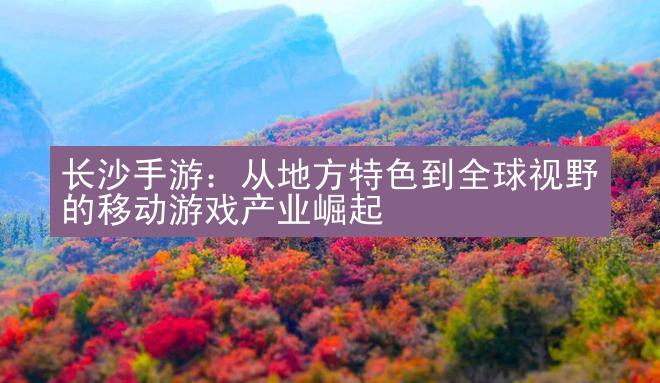 长沙手游：从地方特色到全球视野的移动游戏产业崛起